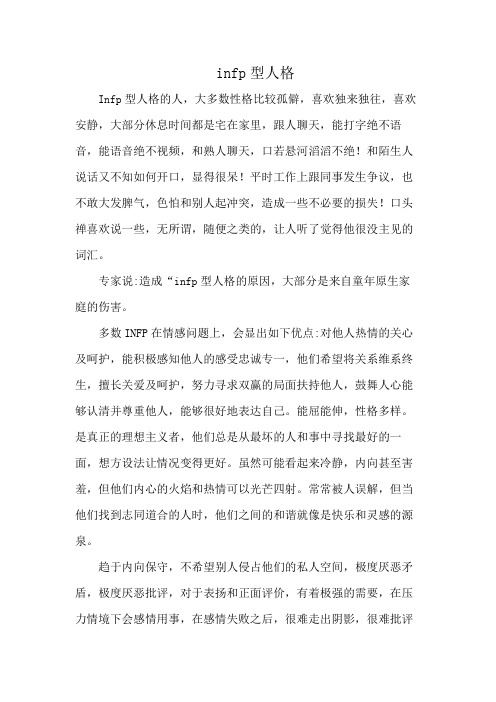 infp 型人格

Infp 型人格的人，大多数性格比较孤僻，喜欢独来独往，喜欢安静，大部分休息时间都是宅在家里，跟人聊天，能打字绝不语音，能语音绝不视频，和熟人聊天，口若悬河滔滔不绝！和陌生人说话又不知如何开口，显得很呆！平时工作上跟同事发生争议，也不敢大发脾气，色怕和别人起冲突，造成一些不必要的损失！口头禅喜欢说一些，无所谓，随便之类的，让人听了觉得他很没主见的词汇。

专家说:造成“infp 型人格的原因，大部分是来自童年原生家庭的伤害。

多数 INFP 在情感问题上，会显出如下优点:对他人热情的关心及呵护，能积极感知他人的感受忠诚专一，他们希望将关系维系终生，擅长关爱及呵护，努力寻求双赢的局面扶持他人，鼓舞人心能够认清并尊重他人，能够很好地表达自己。能屈能伸，性格多样。是真正的理想主义者，他们总是从最坏的人和事中寻找最好的一面，想方设法让情况变得更好。虽然可能看起来冷静，内向甚至害羞，但他们内心的火焰和热情可以光芒四射。常常被人误解，但当他们找到志同道合的人时，他们之间的和谐就像是快乐和灵感的源泉。

趋于内向保守，不希望别人侵占他们的私人空间，极度厌恶矛盾，极度厌恶批评，对于表扬和正面评价，有着极强的需要，在压力情境下会感情用事，在感情失败之后，很难走出阴影，很难批评